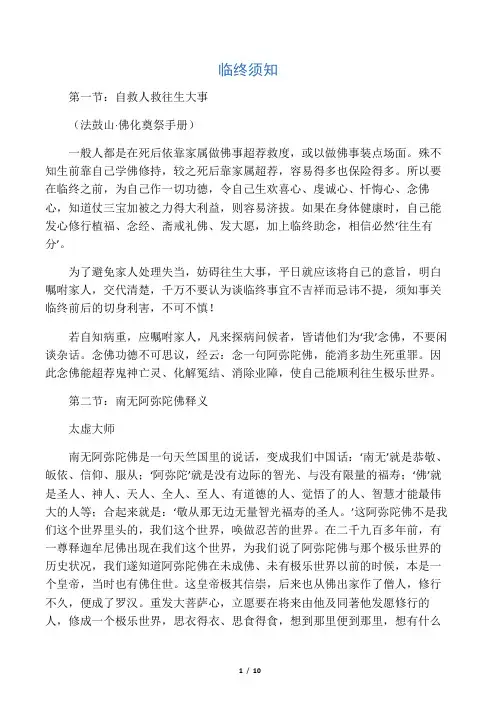 临终须知

第一节：自救人救往生大事

（法鼓山·佛化奠祭手册）

一般人都是在死后依靠家属做佛事超荐救度，或以做佛事装点场面。殊不知生前靠自己学佛修持，较之死后靠家属超荐，容易得多也保险得多。所以要在临终之前，为自己作一切功德，令自己生欢喜心、虔诚心、忏悔心、念佛心，知道仗三宝加被之力得大利益，则容易济拔。如果在身体健康时，自己能发心修行植福、念经、斋戒礼佛、发大愿，加上临终助念，相信必然‘往生有分’。

为了避免家人处理失当，妨碍往生大事，平日就应该将自己的意旨，明白嘱咐家人，交代清楚，千万不要认为谈临终事宜不吉祥而忌讳不提，须知事关临终前后的切身利害，不可不慎！

若自知病重，应嘱咐家人，凡来探病问候者，皆请他们为‘我’念佛，不要闲谈杂话。念佛功德不可思议，经云：念一句阿弥陀佛，能消多劫生死重罪。因此念佛能超荐鬼神亡灵、化解冤结、消除业障，使自己能顺利往生极乐世界。

第二节：南无阿弥陀佛释义

太虚大师

南无阿弥陀佛是一句天竺国里的说话，变成我们中国话：‘南无’就是恭敬、皈依、信仰、服从；‘阿弥陀’就是没有边际的智光、与没有限量的福寿；‘佛’就是圣人、神人、天人、全人、至人、有道德的人、觉悟了的人、智慧才能最伟大的人等；合起来就是：‘敬从那无边无量智光福寿的圣人。’这阿弥陀佛不是我们这个世界里头的，我们这个世界，唤做忍苦的世界。在二千九百多年前，有一尊释迦牟尼佛出现在我们这个世界，为我们说了阿弥陀佛与那个极乐世界的历史状况，我们遂知道阿弥陀佛在未成佛、未有极乐世界以前的时候，本是一个皇帝，当时也有佛住世。这皇帝极其信崇，后来也从佛出家作了僧人，修行不久，便成了罗汉。重发大菩萨心，立愿要在将来由他及同著他发愿修行的人，修成一个极乐世界，思衣得衣、思食得食，想到那里便到那里，想有什么

1 / 10